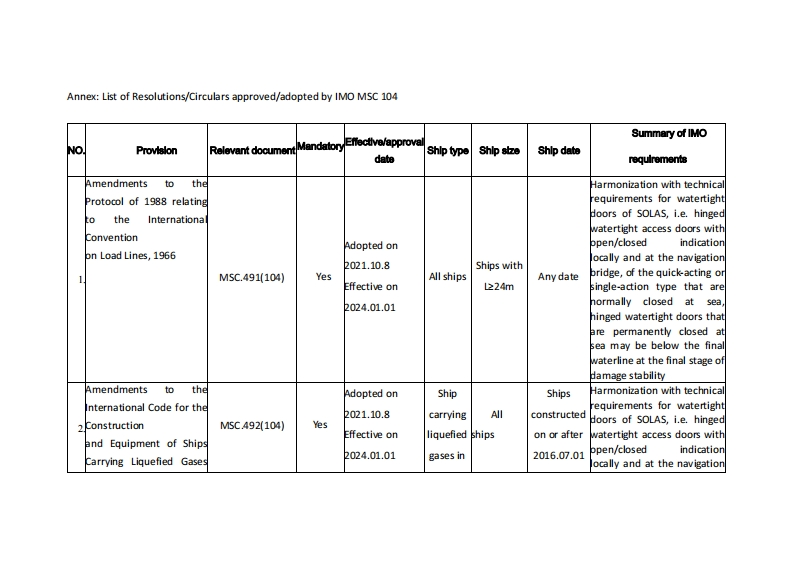 Annex: List of Resolutions/Circulars approved/adopted by IMO MSC 104

| NO. | Provision | Relevant document | Mandatory | Effective/approval date | Ship type | Ship size | Ship date | Summary of IMO requirements |
|---|---|---|---|---|---|---|---|---|
| 1. | Amendments to the Protocol of 1988 relating to the International Convention on Load Lines, 1966 | MSC.491(104) | Yes | Adopted on 2021.10.8 Effective on 2024.01.01 | All ships | Ships with L≥24m | Any date | Harmonization with technical requirements for watertight doors of SOLAS, i.e. hinged watertight access doors with open/closed indication locally and at the navigation bridge, of the quick-acting or single-action type that are normally closed at sea, hinged watertight doors that are permanently closed at sea may be below the final waterline at the final stage of damage stability |
| 2. | Amendments to the International Code for the Construction and Equipment of Ships Carrying Liquefied Gases | MSC.492(104) | Yes | Adopted on 2021.10.8 Effective on 2024.01.01 | Ship carrying liquefied gases in | All ships | Ships constructed on or after 2016.07.01 | Harmonization with technical requirements for watertight doors of SOLAS, i.e. hinged watertight access doors with open/closed indication locally and at the navigation |